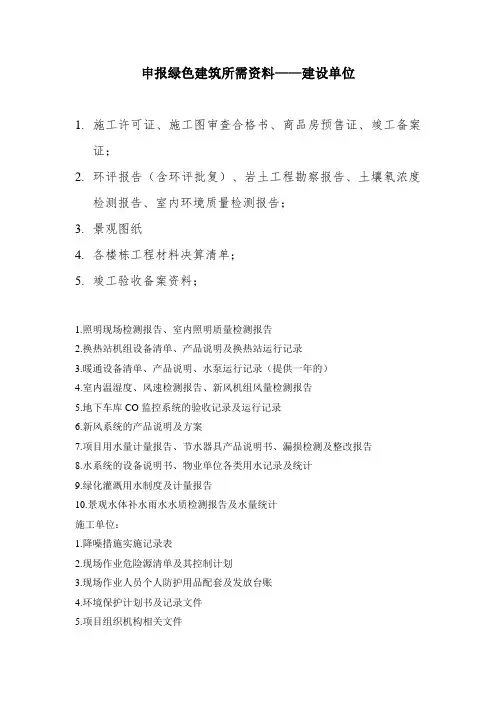 申报绿色建筑所需资料——建设单位

1. 施工许可证、施工图审查合格书、商品房预售证、竣工备案证；

2. 环评报告（含环评批复）、岩土工程勘察报告、土壤氡浓度检测报告、室内环境质量检测报告；

3. 景观图纸

4. 各楼栋工程材料决算清单；

5. 竣工验收备案资料；

1.照明现场检测报告、室内照明质量检测报告
2.换热站机组设备清单、产品说明及换热站运行记录
3.暖通设备清单、产品说明、水泵运行记录（提供一年的）
4.室内温湿度、风速检测报告、新风机组风量检测报告
5.地下车库 CO 监控系统的验收记录及运行记录
6.新风系统的产品说明及方案
7.项目用水量计量报告、节水器具产品说明书、漏损检测及整改报告
8.水系统的设备说明书、物业单位各类用水记录及统计
9.绿化灌溉用水制度及计量报告
10.景观水体补水雨水水质检测报告及水量统计
施工单位：
1.降噪措施实施记录表
2.现场作业危险源清单及其控制计划
3.现场作业人员个人防护用品配套及发放台账
4.环境保护计划书及记录文件
5.项目组织机构相关文件